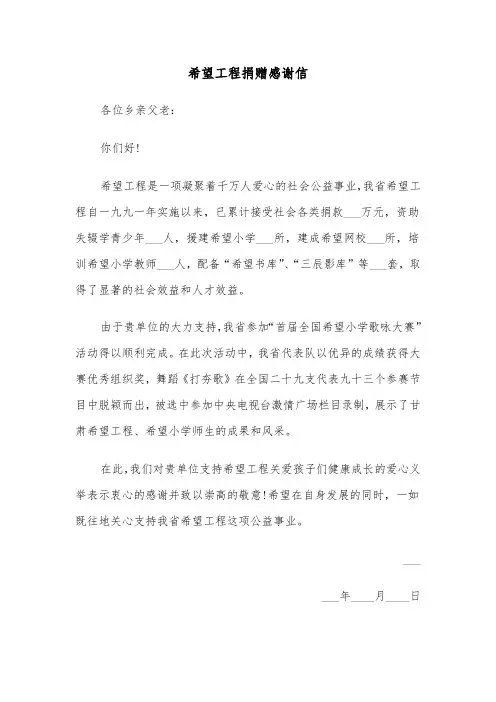 希望工程捐赠感谢信

各位乡亲父老：

你们好!

希望工程是一项凝聚着千万人爱心的社会公益事业，我省希望工程自一九九一年实施以来，已累计接受社会各类捐款___万元，资助失辍学青少年___人，援建希望小学___所，建成希望网校___所，培训希望小学教师___人，配备“希望书库”、“三辰影库”等___套，取得了显著的社会效益和人才效益。

由于贵单位的大力支持，我省参加“首届全国希望小学歌咏大赛”活动得以顺利完成。在此次活动中，我省代表队以优异的成绩获得大赛优秀组织奖，舞蹈《打夯歌》在全国二十九支代表九十三个参赛节目中脱颖而出，被选中参加中央电视台激情广场栏目录制，展示了甘肃希望工程、希望小学师生的成果和风采。

在此，我们对贵单位支持希望工程关爱孩子们健康成长的爱心义举表示衷心的感谢并致以崇高的敬意!希望在自身发展的同时，一如既往地关心支持我省希望工程这项公益事业。

___

___年____月____日